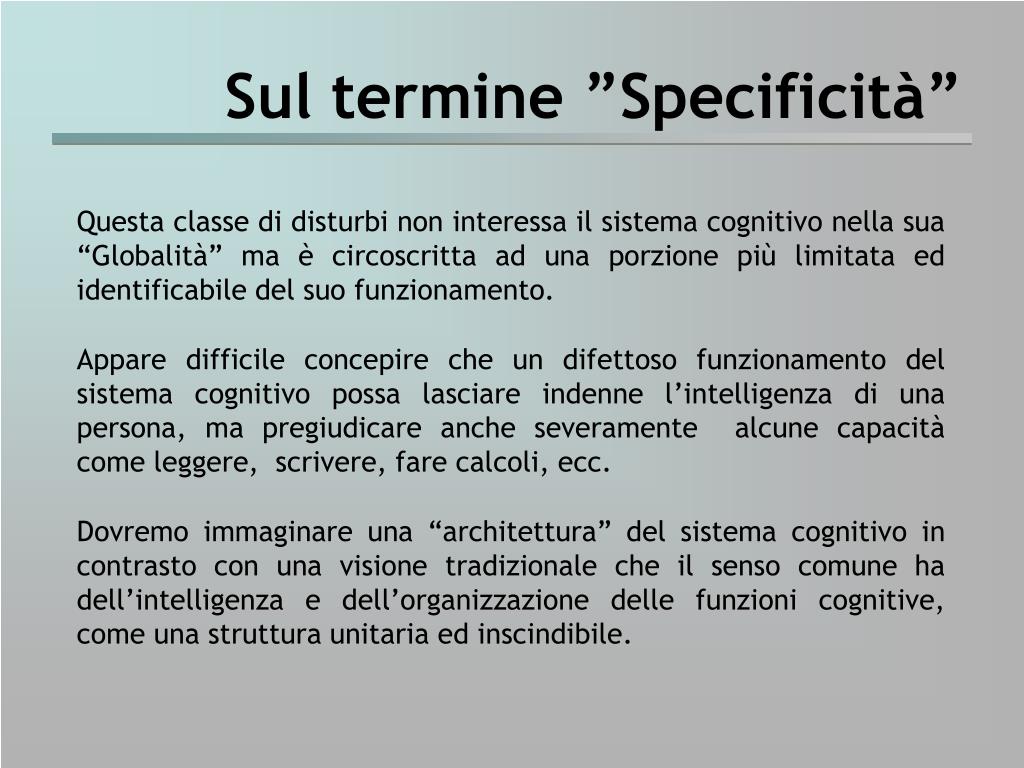 Sul termine ”Specificità”

Questa classe di disturbi non interessa il sistema cognitivo nella sua “Globalità” ma è circoscritta ad una porzione più limitata ed identificabile del suo funzionamento.

Appare difficile concepire che un difettoso funzionamento del sistema cognitivo possa lasciare indenne l’intelligenza di una persona, ma pregiudicare anche severamente alcune capacità come leggere, scrivere, fare calcoli, ecc.

Dovremo immaginare una “architettura” del sistema cognitivo in contrasto con una visione tradizionale che il senso comune ha dell’intelligenza e dell’organizzazione delle funzioni cognitive, come una struttura unitaria ed inscindibile.